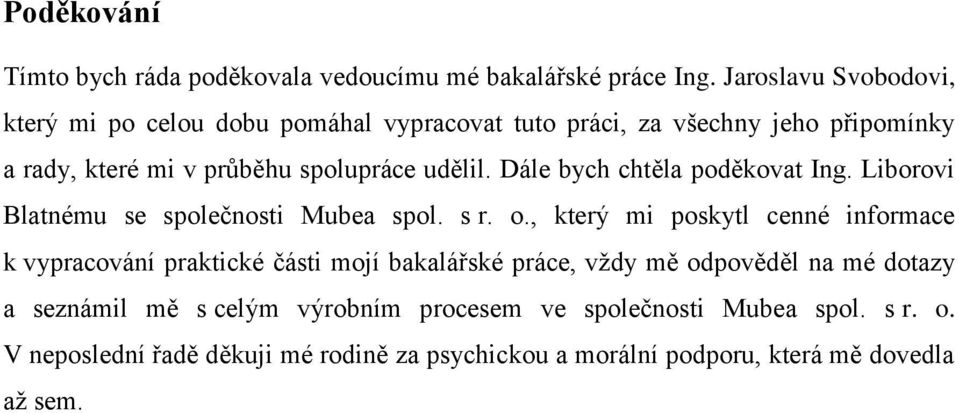 Poděkování

Tímto bych ráda poděkovala vedoucímu mé bakalářské práce Ing. Jaroslavu Svobodovi, který mi po celou dobu pomáhal vypracovat tuto práci, za všechny jeho připomínky a rady, které mi v průběhu spolupráce udělil. Dále bych chtěla poděkovat Ing. Liborovi Blatnému se společnosti Mubea spol. s r. o., který mi poskytl cenné informace k vypracování praktické části mojí bakalářské práce, vždy mě odpověděl na mé dotazy a seznámil mě s celým výrobním procesem ve společnosti Mubea spol. s r. o. V neposlední řadě děkuji mé rodině za psychickou a morální podporu, která mě dovedla až sem.